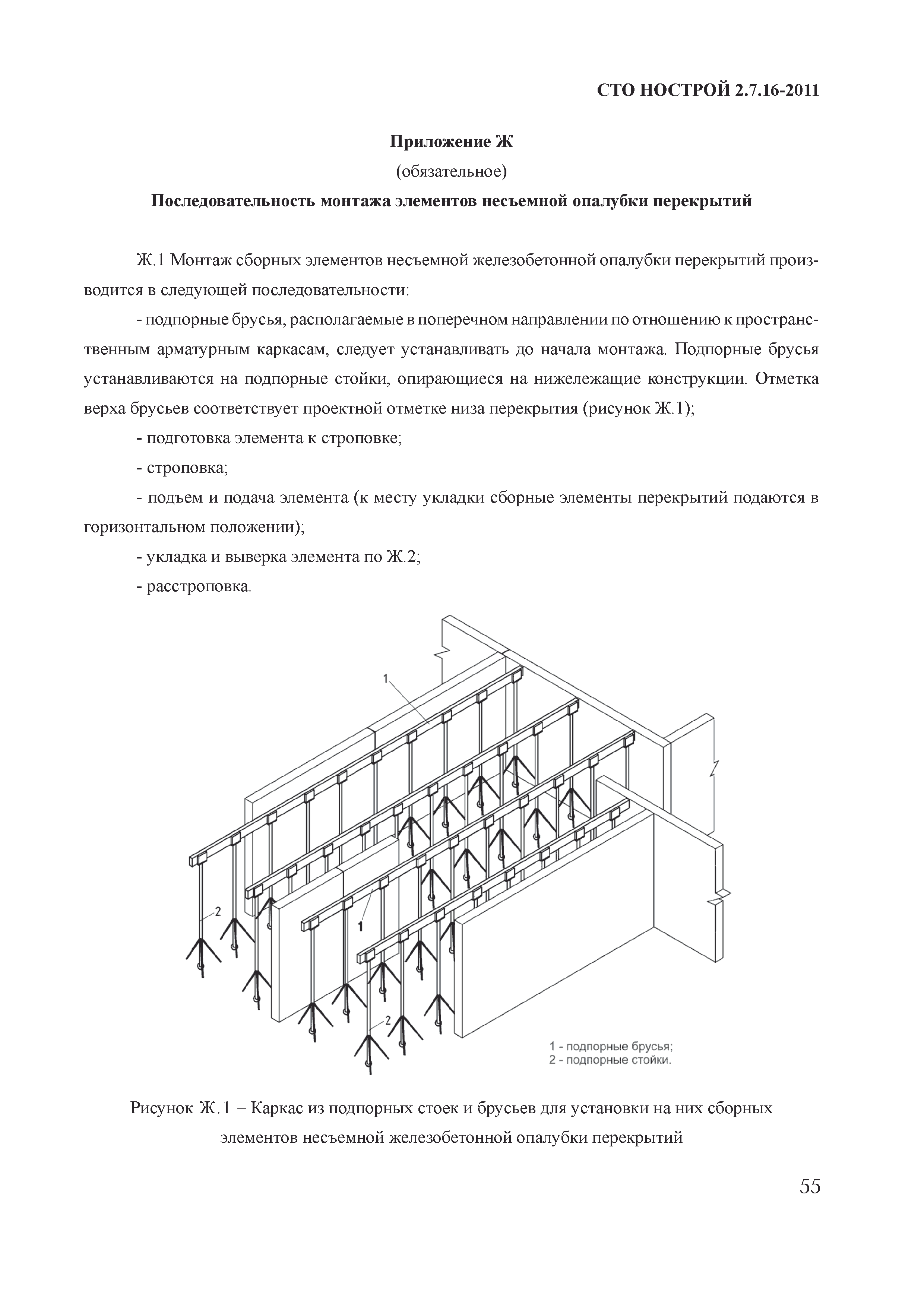 СТО НОСТРОЙ 2.7.16-2011

Приложение Ж

(обязательное)

Последовательность монтажа элементов несъемной опалубки перекрытий

Ж.1 Монтаж сборных элементов несъемной железобетонной опалубки перекрытий производится в следующей последовательности:

- подпорные брусья, располагаемые в поперечном направлении по отношению к пространственным арматурным каркасам, следует устанавливать до начала монтажа. Подпорные брусья устанавливаются на подпорные стойки, опирающиеся на нижележащие конструкции. Отметка верха брусьев соответствует проектной отметке низа перекрытия (рисунок Ж.1);

- подготовка элемента к строповке;

- строповка;

- подъем и подача элемента (к месту укладки сборные элементы перекрытий подаются в горизонтальном положении);

- укладка и выверка элемента по Ж.2;

- расстроповка.

1

2

1

2

1 - подпорные брусья;
2 - подпорные стойки.

Рисунок Ж.1 – Каркас из подпорных стоек и брусьев для установки на них сборных элементов несъемной железобетонной опалубки перекрытий

55